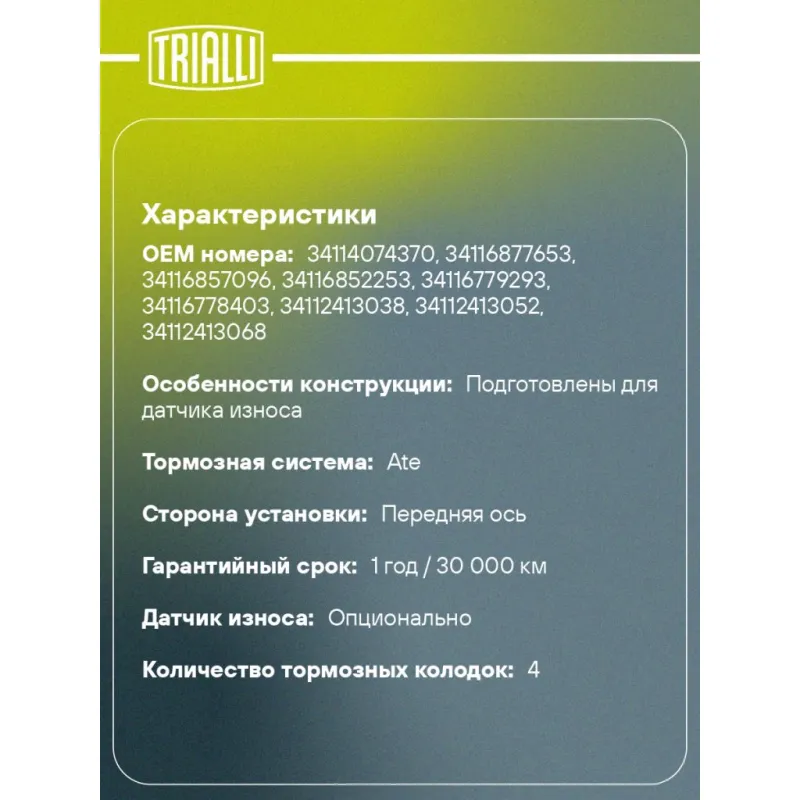 TRIALLI

Характеристики

OEM номера: 34114074370, 34116877653, 34116857096, 34116852253, 34116779293, 34116778403, 34112413038, 34112413052, 34112413068

Особенности конструкции: Подготовлены для датчика износа

Тормозная система: Ate

Сторона установки: Передняя ось

Гарантийный срок: 1 год / 30 000 км

Датчик износа: Опционально

Количество тормозных колодок: 4